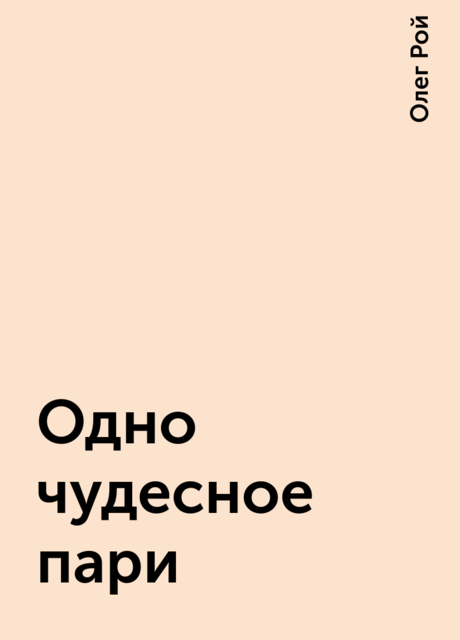 Олег Рой

Одно чудесное пари